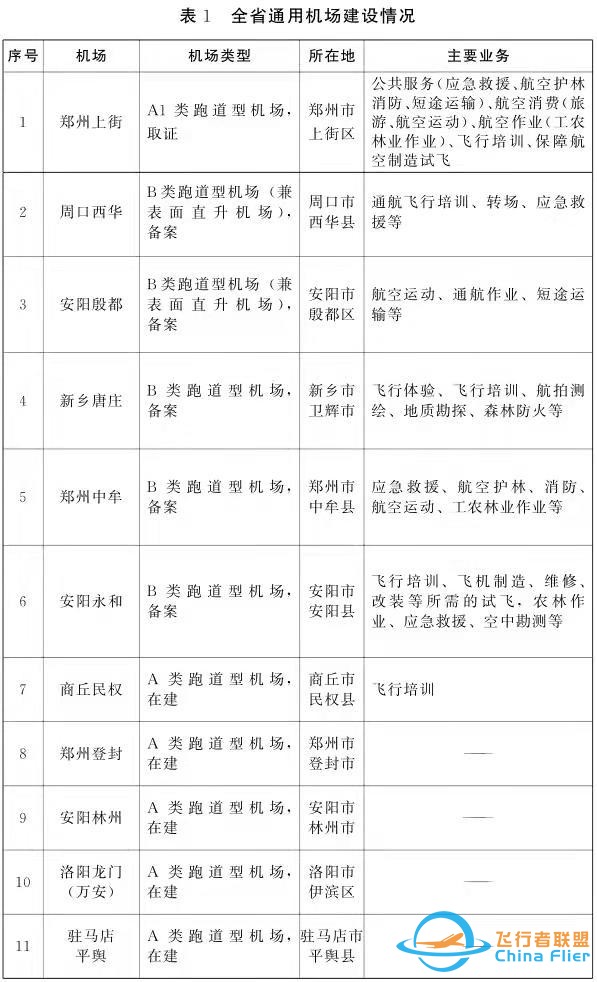 表 1　全省通用机场建设情况

| 序号 | 机场 | 机场类型 | 所在地 | 主要业务 |
|---|---|---|---|---|
| 1 | 郑州上街 | A1 类跑道型机场，取证 | 郑州市上街区 | 公共服务（应急救援、航空护林消防、短途运输）、航空消费（旅游、航空运动）、航空作业（工农林业作业）、飞行培训、保障航空制造试飞 |
| 2 | 周口西华 | B 类跑道型机场（兼表面直升机场），备案 | 周口市西华县 | 通航飞行培训、转场、应急救援等 |
| 3 | 安阳殷都 | B 类跑道型机场（兼表面直升机场），备案 | 安阳市殷都区 | 航空运动、通航作业、短途运输等 |
| 4 | 新乡唐庄 | B 类跑道型机场，备案 | 新乡市卫辉市 | 飞行体验、飞行培训、航拍测绘、地质勘探、森林防火等 |
| 5 | 郑州中牟 | B 类跑道型机场，备案 | 郑州市中牟县 | 应急救援、航空护林、消防、航空运动、工农林业作业等 |
| 6 | 安阳永和 | B 类跑道型机场，备案 | 安阳市安阳县 | 飞行培训、飞机制造、维修、改装等所需的试飞，农林作业、应急救援、空中勘测等 |
| 7 | 商丘民权 | A 类跑道型机场，在建 | 商丘市民权县 | 飞行培训 |
| 8 | 郑州登封 | A 类跑道型机场，在建 | 郑州市登封市 | —— |
| 9 | 安阳林州 | A 类跑道型机场，在建 | 安阳市林州市 | —— |
| 10 | 洛阳龙门（万安） | A 类跑道型机场，在建 | 洛阳市伊滨区 | —— |
| 11 | 驻马店平舆 | A 类跑道型机场，在建 | 驻马店市平舆县 | |

飞行者联盟
China Flier